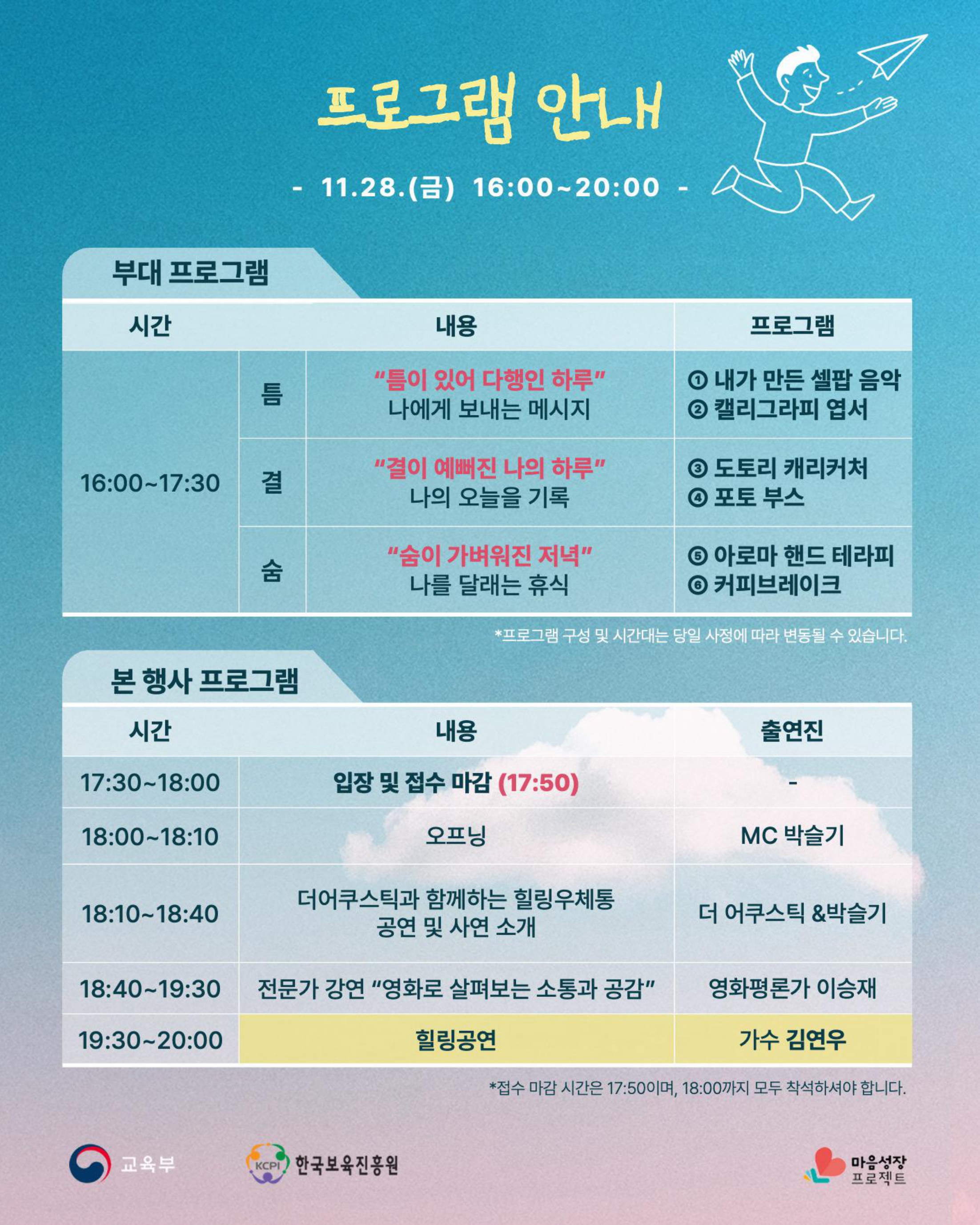 프로그램 안내

- 11.28.(금) 16:00~20:00 -

부대 프로그램

| 시간 | 내용 | | 프로그램 |
|---|---|---|---|
| 16:00~17:30 | 틈 | "틈이 있어 다행인 하루" 나에게 보내는 메시지 | ① 내가 만든 셀팝 음악 ② 캘리그라피 엽서 |
| | 결 | "결이 예뻐진 나의 하루" 나의 오늘을 기록 | ③ 도토리 캐리커처 ④ 포토 부스 |
| | 숨 | "숨이 가벼워진 저녁" 나를 달래는 휴식 | ⑤ 아로마 핸드 테라피 ⑥ 커피브레이크 |

*프로그램 구성 및 시간대는 당일 사정에 따라 변동될 수 있습니다.

본 행사 프로그램

| 시간 | 내용 | 출연진 |
|---|---|---|
| 17:30~18:00 | 입장 및 접수 마감 (17:50) | - |
| 18:00~18:10 | 오프닝 | MC 박슬기 |
| 18:10~18:40 | 더어쿠스틱과 함께하는 힐링우체통 공연 및 사연 소개 | 더 어쿠스틱 &박슬기 |
| 18:40~19:30 | 전문가 강연 "영화로 살펴보는 소통과 공감" | 영화평론가 이승재 |
| 19:30~20:00 | 힐링공연 | 가수 김연우 |

*접수 마감 시간은 17:50이며, 18:00까지 모두 착석하셔야 합니다.

교육부

KCPI 한국보육진흥원

마음성장 프로젝트